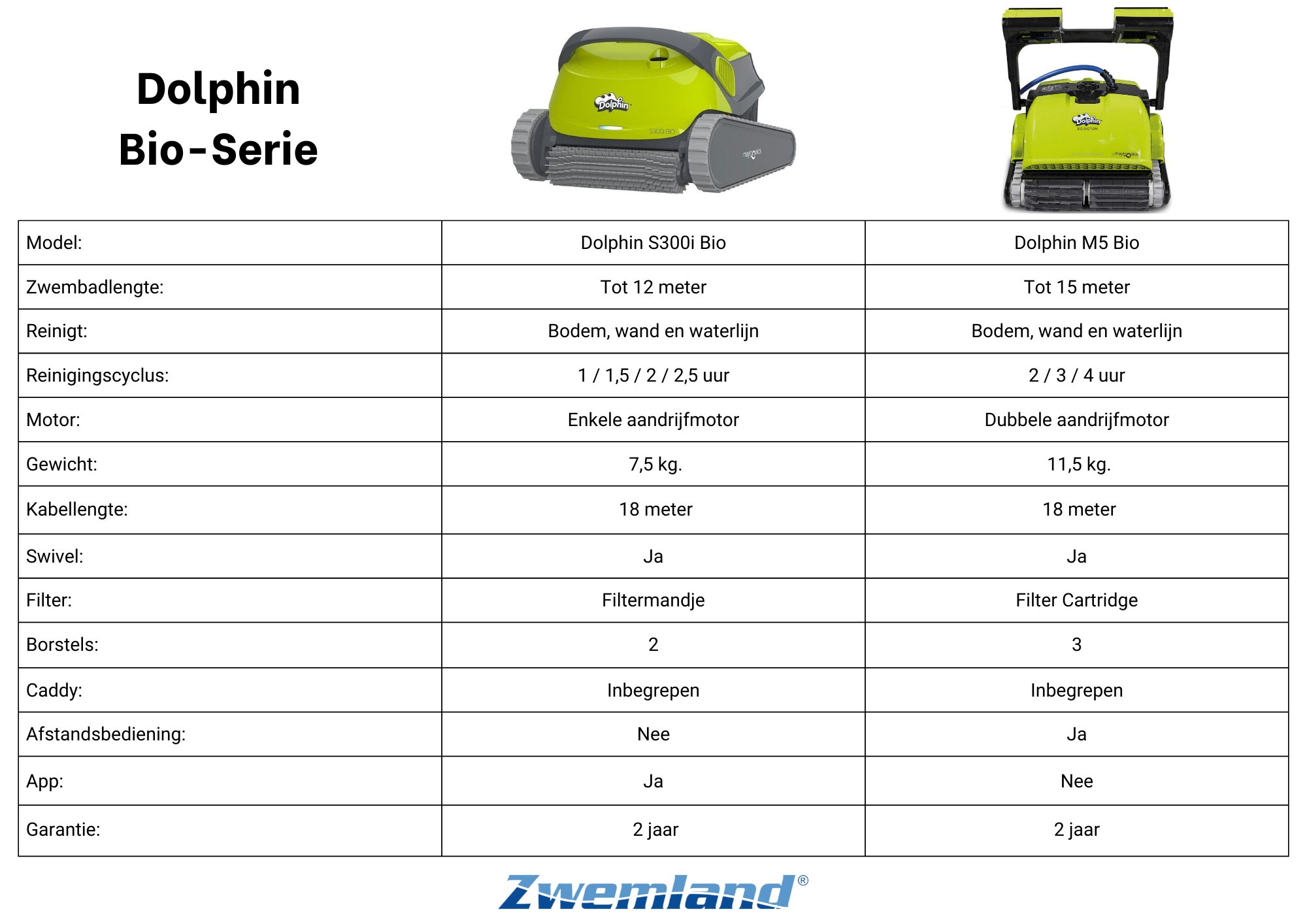 Dolphin
Bio-Serie

Dolphin
S300i BIO
maytronics

Dolphin
BIO SUCTION
maytronics

| Model: | Dolphin S300i Bio | Dolphin M5 Bio |
|---|---|---|
| Zwembadlengte: | Tot 12 meter | Tot 15 meter |
| Reinigt: | Bodem, wand en waterlijn | Bodem, wand en waterlijn |
| Reinigingscyclus: | 1 / 1,5 / 2 / 2,5 uur | 2 / 3 / 4 uur |
| Motor: | Enkele aandrijfmotor | Dubbele aandrijfmotor |
| Gewicht: | 7,5 kg. | 11,5 kg. |
| Kabellengte: | 18 meter | 18 meter |
| Swivel: | Ja | Ja |
| Filter: | Filtermandje | Filter Cartridge |
| Borstels: | 2 | 3 |
| Caddy: | Inbegrepen | Inbegrepen |
| Afstandsbediening: | Nee | Ja |
| App: | Ja | Nee |
| Garantie: | 2 jaar | 2 jaar |

Zwemland®